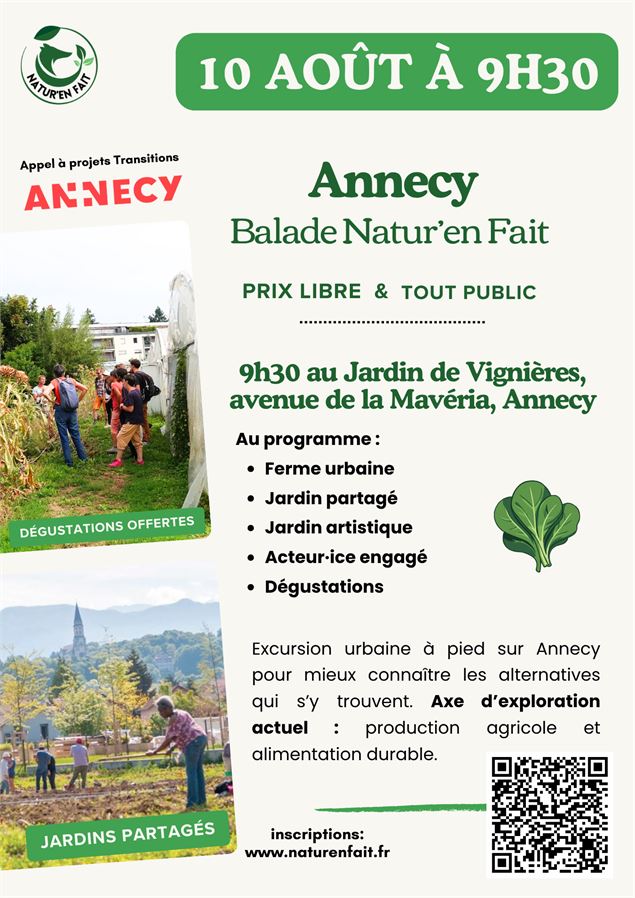 NATUR'EN FAIT

10 AOÛT À 9H30

Appel à projets Transitions
ANNECY

Annecy
Balade Natur'en Fait

PRIX LIBRE & TOUT PUBLIC

9h30 au Jardin de Vignières, avenue de la Mavéria, Annecy

Au programme :
- Ferme urbaine
- Jardin partagé
- Jardin artistique
- Acteur·ice engagé
- Dégustations

DÉGUSTATIONS OFFERTES

Excursion urbaine à pied sur Annecy pour mieux connaître les alternatives qui s'y trouvent. **Axe d'exploration actuel :** production agricole et alimentation durable.

JARDINS PARTAGÉS

inscriptions:
www.naturenfait.fr